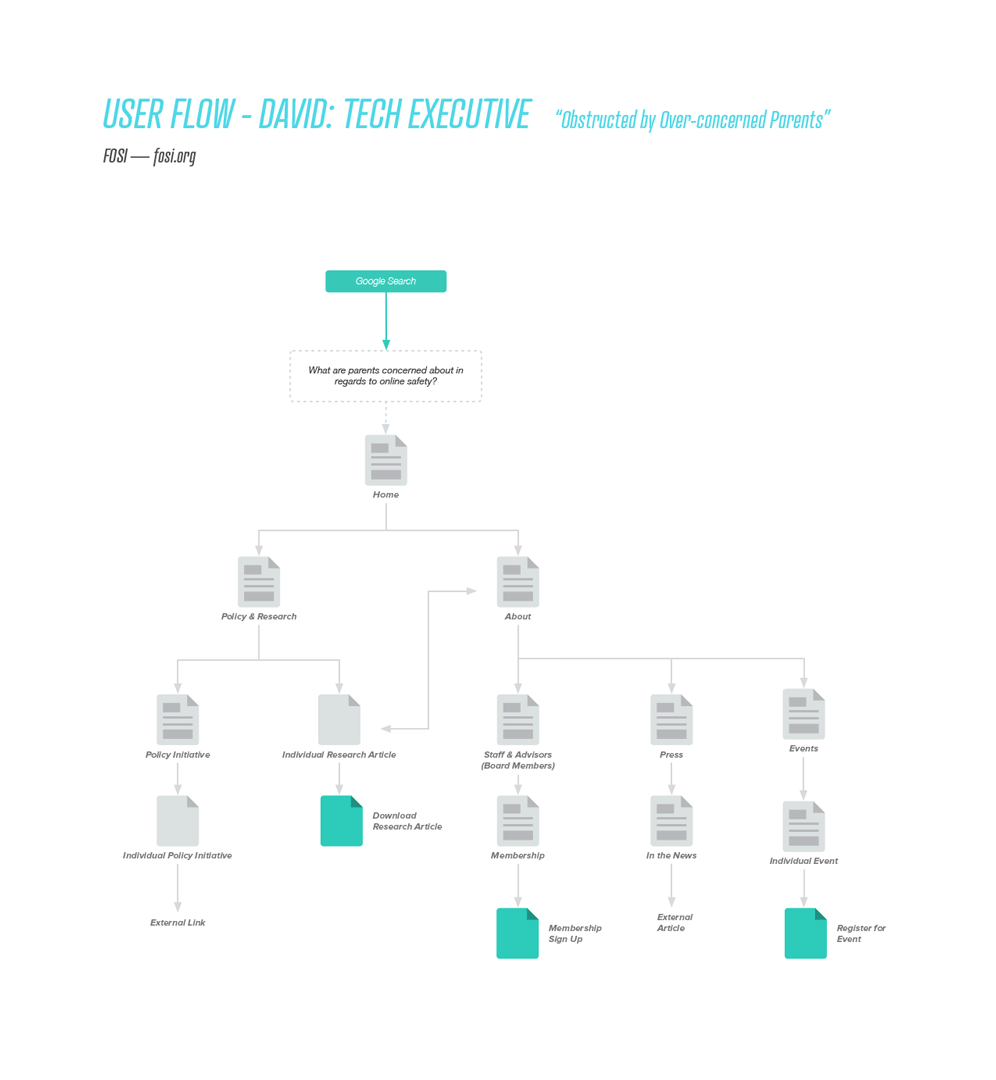 USER FLOW - DAVID: TECH EXECUTIVE "Obstructed by Over-concerned Parents"

FOSI — fosi.org

Google Search

What are parents concerned about in regards to online safety?

Home

Policy & Research

About

Policy Initiative

Individual Research Article

Staff & Advisors (Board Members)

Press

Events

Individual Policy Initiative

Download Research Article

Membership

In the News

Individual Event

External Link

Membership Sign Up

External Article

Register for Event